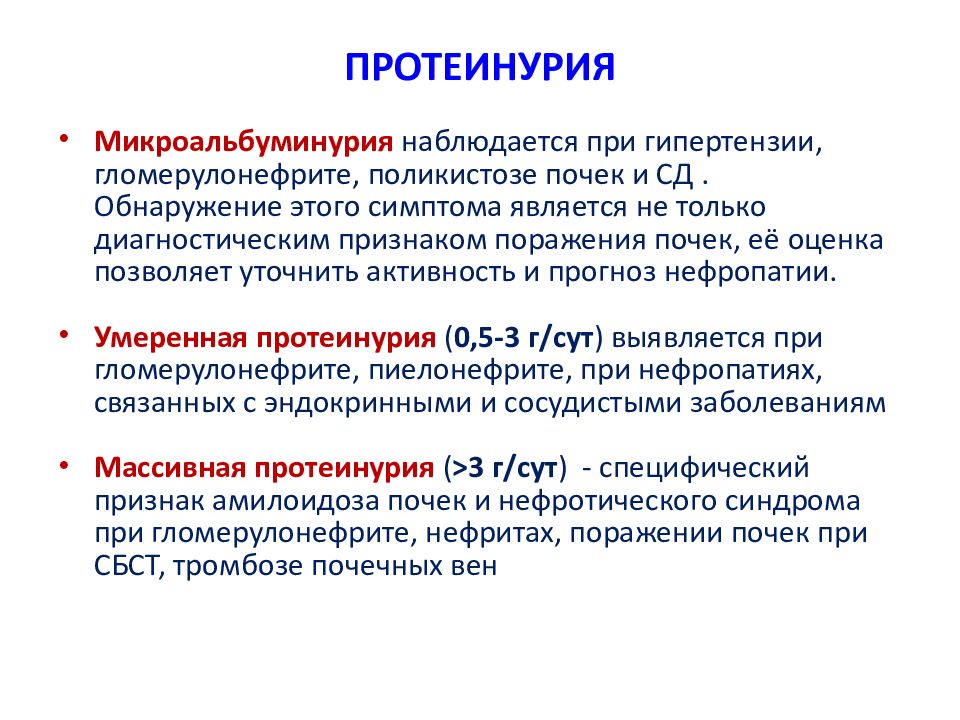 ПРОТЕИНУРИЯ

• Микроальбуминурия наблюдается при гипертензии, гломерулонефрите, поликистозе почек и СД . Обнаружение этого симптома является не только диагностическим признаком поражения почек, её оценка позволяет уточнить активность и прогноз нефропатии.

• Умеренная протеинурия (0,5-3 г/сут) выявляется при гломерулонефрите, пиелонефрите, при нефропатиях, связанных с эндокринными и сосудистыми заболеваниям

• Массивная протеинурия (>3 г/сут) - специфический признак амилоидоза почек и нефротического синдрома при гломерулонефрите, нефритах, поражении почек при СБСТ, тромбозе почечных вен